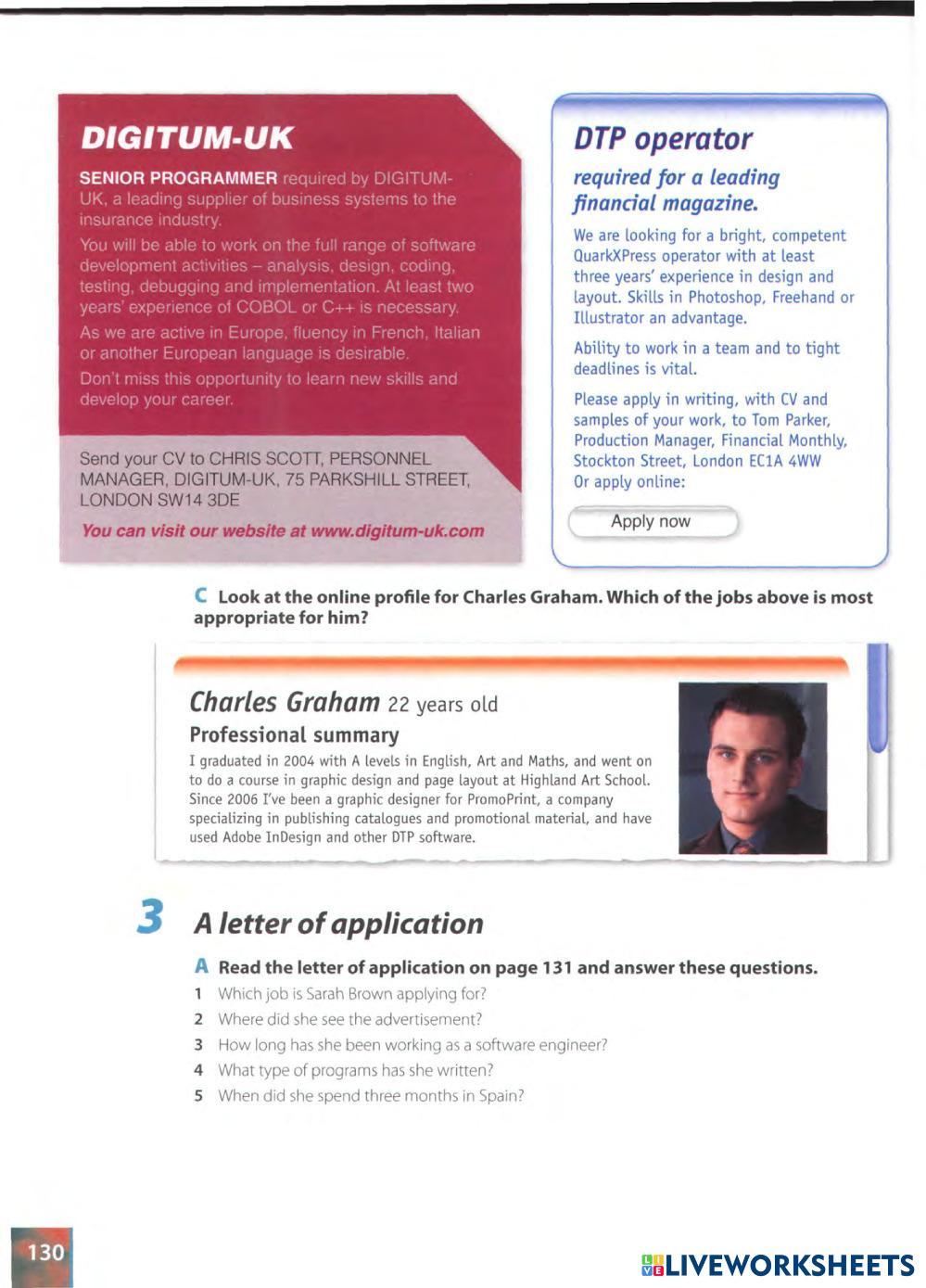 DIGITUM-UK

SENIOR PROGRAMMER required by DIGITUM-UK, a leading supplier of business systems to the insurance industry.

You will be able to work on the full range of software development activities – analysis, design, coding, testing, debugging and implementation. At least two years' experience of COBOL or C++ is necessary.

As we are active in Europe, fluency in French, Italian or another European language is desirable.

Don't miss this opportunity to learn new skills and develop your career.

Send your CV to CHRIS SCOTT, PERSONNEL MANAGER, DIGITUM-UK, 75 PARKSHILL STREET, LONDON SW14 3DE

You can visit our website at www.digitum-uk.com

DTP operator

required for a leading financial magazine.

We are looking for a bright, competent QuarkXPress operator with at least three years' experience in design and layout. Skills in Photoshop, Freehand or Illustrator an advantage.

Ability to work in a team and to tight deadlines is vital.

Please apply in writing, with CV and samples of your work, to Tom Parker, Production Manager, Financial Monthly, Stockton Street, London EC1A 4WW
Or apply online:

Apply now

C Look at the online profile for Charles Graham. Which of the jobs above is most appropriate for him?

Charles Graham 22 years old
Professional summary
I graduated in 2004 with A levels in English, Art and Maths, and went on to do a course in graphic design and page layout at Highland Art School. Since 2006 I've been a graphic designer for PromoPrint, a company specializing in publishing catalogues and promotional material, and have used Adobe InDesign and other DTP software.

3 A letter of application

A Read the letter of application on page 131 and answer these questions.
1 Which job is Sarah Brown applying for?
2 Where did she see the advertisement?
3 How long has she been working as a software engineer?
4 What type of programs has she written?
5 When did she spend three months in Spain?

130

LIVEWORKSHEETS